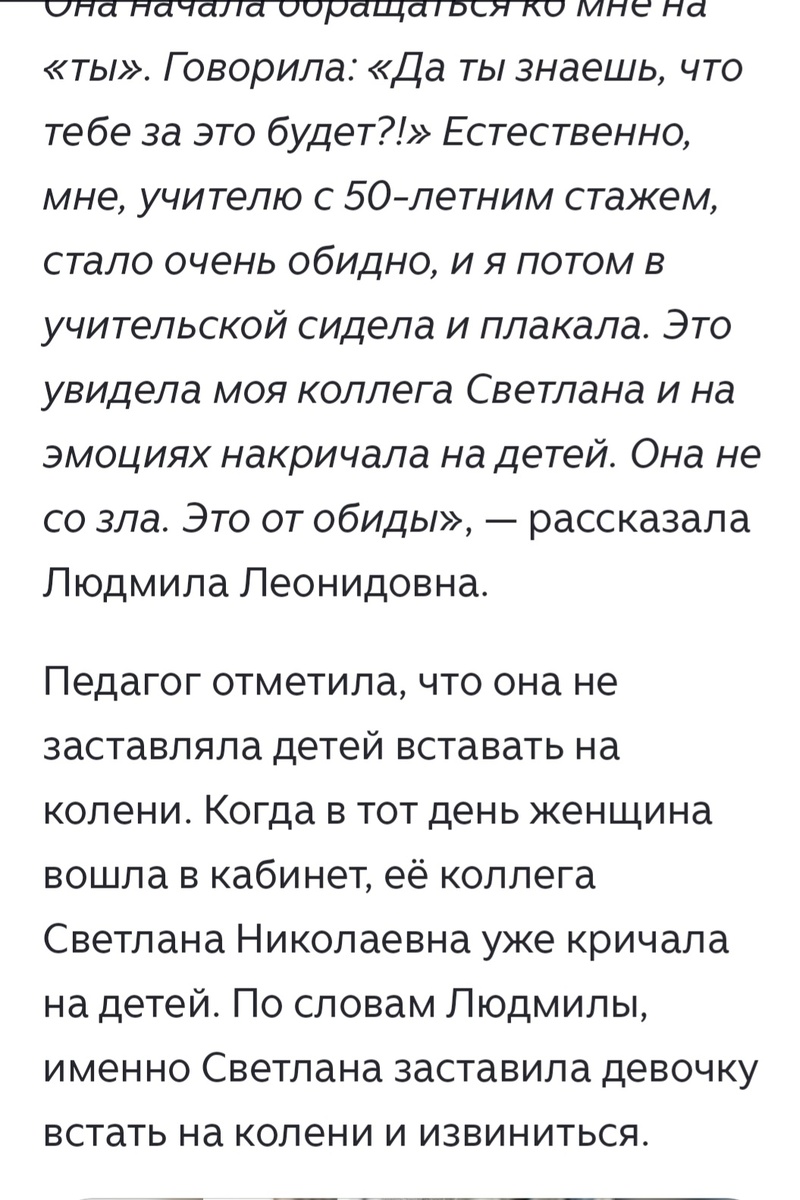 Она начала обращаться ко мне на «ты». Говорила: «Да ты знаешь, что тебе за это будет?!» Естественно, мне, учителю с 50-летним стажем, стало очень обидно, и я потом в учительской сидела и плакала. Это увидела моя коллега Светлана и на эмоциях накричала на детей. Она не со зла. Это от обиды», — рассказала Людмила Леонидовна.

Педагог отметила, что она не заставляла детей вставать на колени. Когда в тот день женщина вошла в кабинет, её коллега Светлана Николаевна уже кричала на детей. По словам Людмилы, именно Светлана заставила девочку встать на колени и извиниться.